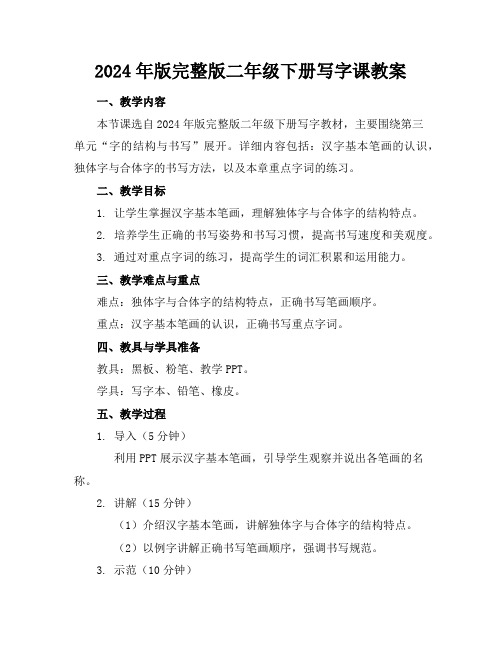 2024年版完整版二年级下册写字课教案

一、教学内容

本节课选自2024年版完整版二年级下册写字教材，主要围绕第三单元“字的结构与书写”展开。详细内容包括：汉字基本笔画的认识，独体字与合体字的书写方法，以及本章重点字词的练习。

二、教学目标

1. 让学生掌握汉字基本笔画，理解独体字与合体字的结构特点。

2. 培养学生正确的书写姿势和书写习惯，提高书写速度和美观度。

3. 通过对重点字词的练习，提高学生的词汇积累和运用能力。

三、教学难点与重点

难点：独体字与合体字的结构特点，正确书写笔画顺序。

重点：汉字基本笔画的认识，正确书写重点字词。

四、教具与学具准备

教具：黑板、粉笔、教学PPT。

学具：写字本、铅笔、橡皮。

五、教学过程

1. 导入（5分钟）

利用PPT展示汉字基本笔画，引导学生观察并说出各笔画的名称。

2. 讲解（15分钟）

（1）介绍汉字基本笔画，讲解独体字与合体字的结构特点。

（2）以例字讲解正确书写笔画顺序，强调书写规范。

3. 示范（10分钟）